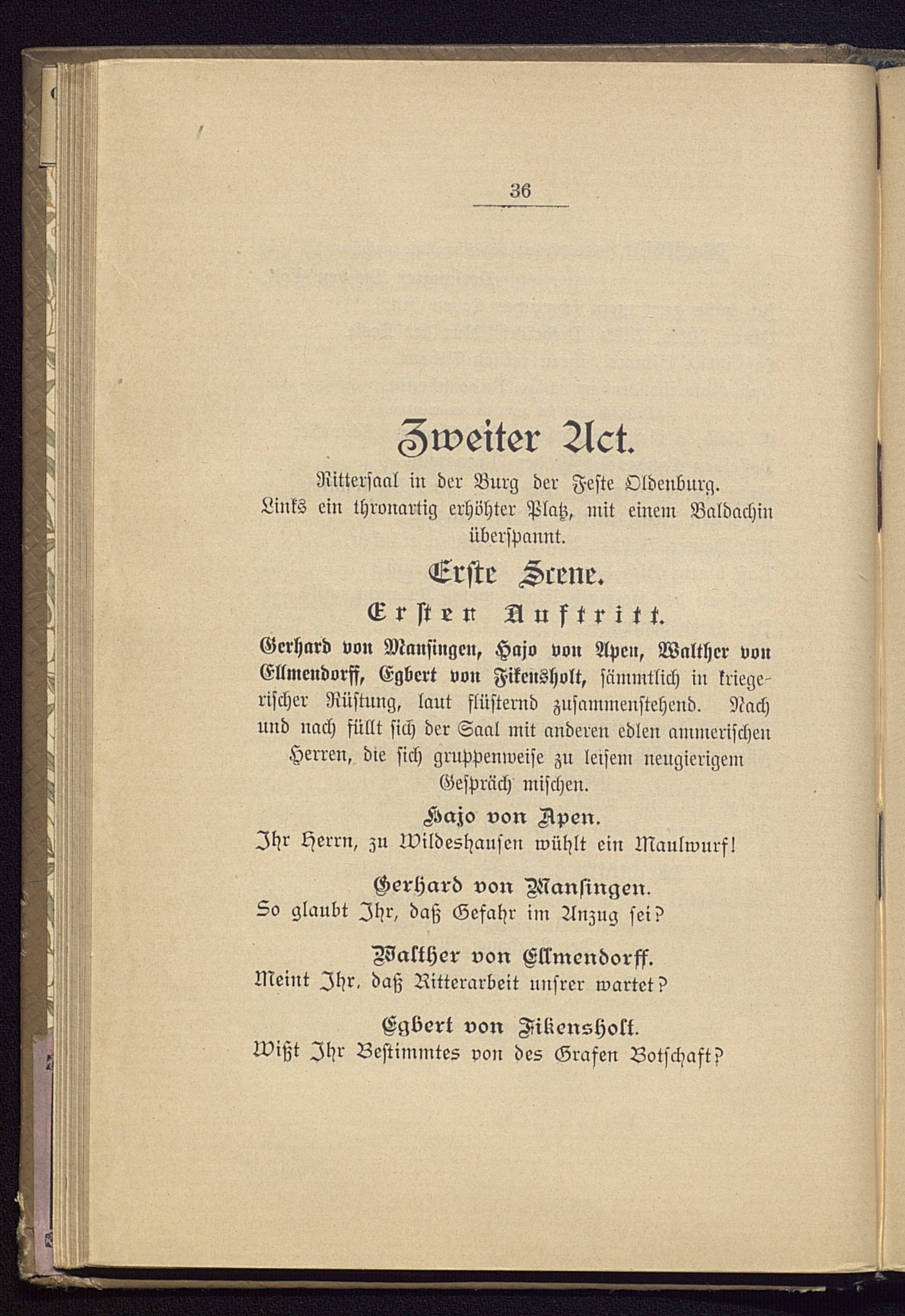 36

Zweiter Act.

Rittersaal in der Burg der Feste Oldenburg. Links ein thronartig erhöhter Platz, mit einem Baldachin überspannt.

Erste Scene.

Ersten Auftritt.

Gerhard von Mansingen, Hajo von Apen, Walther von Ellmendorff, Egbert von Fikensholt, sämmtlich in kriegerischer Rüstung, laut flüsternd zusammenstehend. Nach und nach füllt sich der Saal mit anderen edlen ammerischen Herren, die sich gruppenweise zu leisem neugierigem Gespräch mischen.

Hajo von Apen.
Ihr Herrn, zu Wildeshausen wühlt ein Maulwurf!

Gerhard von Mansingen.
So glaubt Ihr, daß Gefahr im Anzug sei?

Walther von Ellmendorff.
Meint Ihr, daß Ritterarbeit unsrer wartet?

Egbert von Fikensholt.
Wißt Ihr Bestimmtes von des Grafen Botschaft?